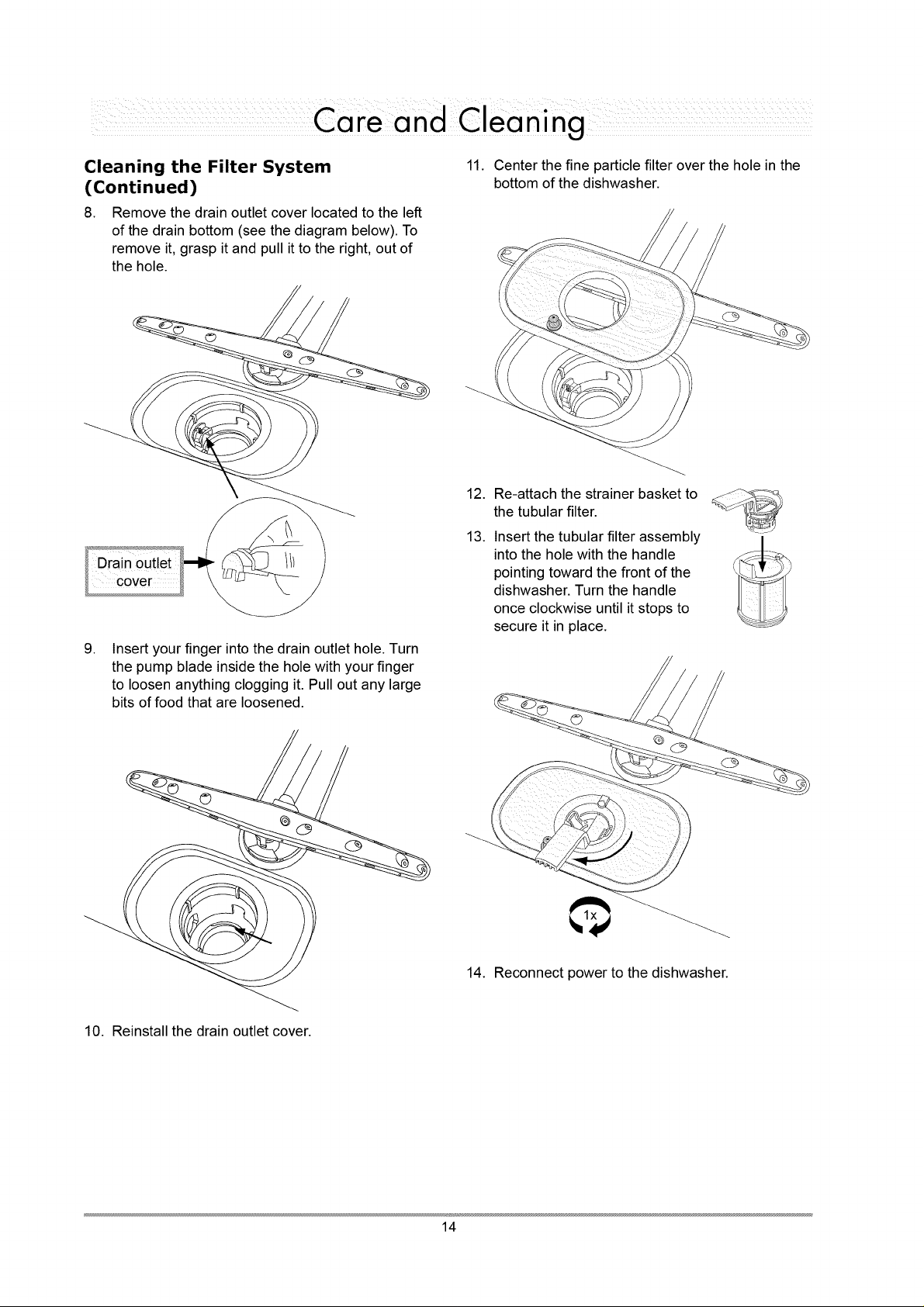 Care and Cleaning

Cleaning the Filter System (Continued)

8. Remove the drain outlet cover located to the left of the drain bottom (see the diagram below). To remove it, grasp it and pull it to the right, out of the hole.

Drain outlet cover

9. Insert your finger into the drain outlet hole. Turn the pump blade inside the hole with your finger to loosen anything clogging it. Pull out any large bits of food that are loosened.

10. Reinstall the drain outlet cover.

11. Center the fine particle filter over the hole in the bottom of the dishwasher.

12. Re-attach the strainer basket to the tubular filter.

13. Insert the tubular filter assembly into the hole with the handle pointing toward the front of the dishwasher. Turn the handle once clockwise until it stops to secure it in place.

1x

14. Reconnect power to the dishwasher.

14